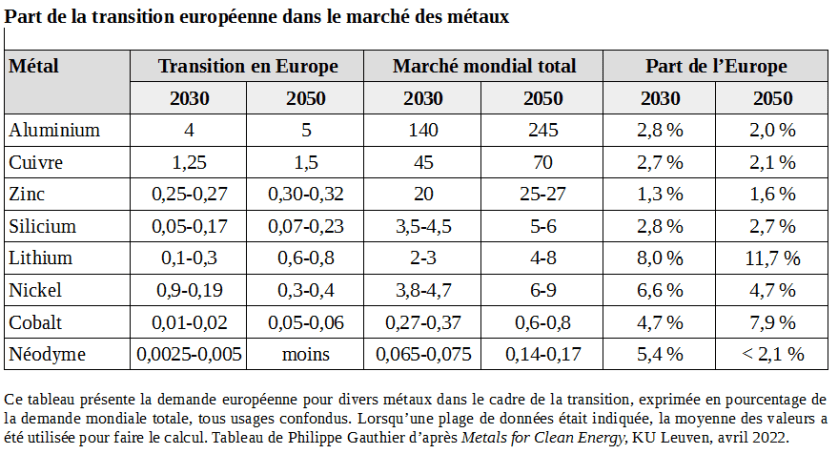 Part de la transition européenne dans le marché des métaux

| Métal | Transition en Europe | | Marché mondial total | | Part de l'Europe | |
|---|---|---|---|---|---|---|
| | 2030 | 2050 | 2030 | 2050 | 2030 | 2050 |
| Aluminium | 4 | 5 | 140 | 245 | 2,8 % | 2,0 % |
| Cuivre | 1,25 | 1,5 | 45 | 70 | 2,7 % | 2,1 % |
| Zinc | 0,25-0,27 | 0,30-0,32 | 20 | 25-27 | 1,3 % | 1,6 % |
| Silicium | 0,05-0,17 | 0,07-0,23 | 3,5-4,5 | 5-6 | 2,8 % | 2,7 % |
| Lithium | 0,1-0,3 | 0,6-0,8 | 2-3 | 4-8 | 8,0 % | 11,7 % |
| Nickel | 0,9-0,19 | 0,3-0,4 | 3,8-4,7 | 6-9 | 6,6 % | 4,7 % |
| Cobalt | 0,01-0,02 | 0,05-0,06 | 0,27-0,37 | 0,6-0,8 | 4,7 % | 7,9 % |
| Néodyme | 0,0025-0,005 | moins | 0,065-0,075 | 0,14-0,17 | 5,4 % | < 2,1 % |

Ce tableau présente la demande européenne pour divers métaux dans le cadre de la transition, exprimée en pourcentage de la demande mondiale totale, tous usages confondus. Lorsqu'une plage de données était indiquée, la moyenne des valeurs a été utilisée pour faire le calcul. Tableau de Philippe Gauthier d'après Metals for Clean Energy, KU Leuven, avril 2022.